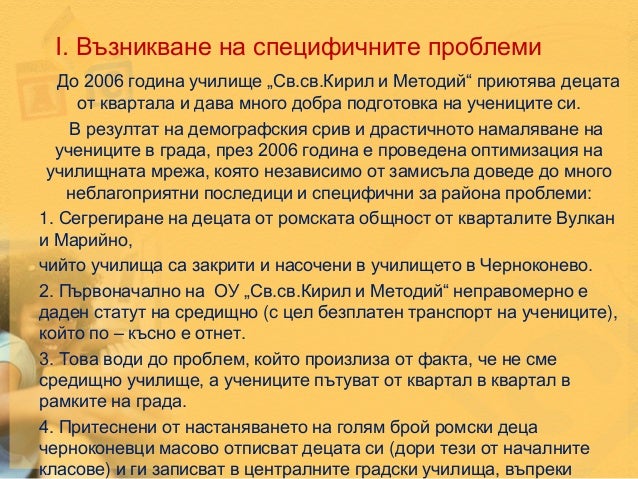 I. Възникване на специфичните проблеми

До 2006 година училище „Св.св.Кирил и Методий“ приютява децата от квартала и дава много добра подготовка на учениците си.

В резултат на демографския срив и драстичното намаляване на учениците в града, през 2006 година е проведена оптимизация на училищната мрежа, която независимо от замисъла доведе до много неблагоприятни последици и специфични за района проблеми:

1. Сегрегиране на децата от ромската общност от кварталите Вулкан и Марийно,

чийто училища са закрити и насочени в училището в Черноконево.

2. Първоначално на ОУ „Св.св.Кирил и Методий“ неправомерно е даден статут на средищно (с цел безплатен транспорт на учениците), който по – късно е отнет.

3. Това води до проблем, който произлиза от факта, че не сме средищно училище, а учениците пътуват от квартал в квартал в рамките на града.

4. Притеснени от настаняването на голям брой ромски деца черноконевци масово отписват децата си (дори тези от началните класове) и ги записват в централните градски училища, въпреки